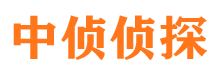 中侦侦探